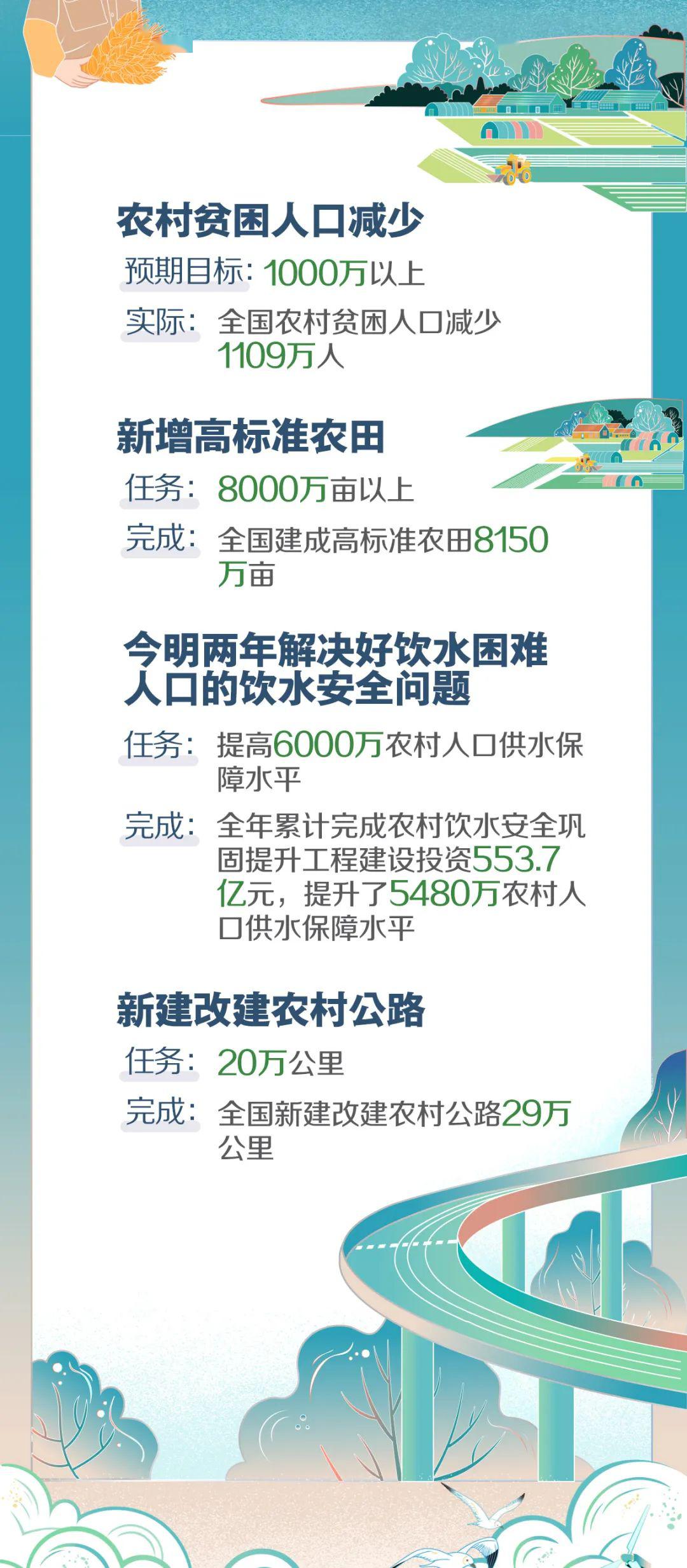 农村贫困人口减少

预期目标：1000万以上

实际：全国农村贫困人口减少1109万人

新增高标准农田

任务：8000万亩以上

完成：全国建成高标准农田8150万亩

今明两年解决好饮水困难人口的饮水安全问题

任务：提高6000万农村人口供水保障水平

完成：全年累计完成农村饮水安全巩固提升工程建设投资553.7亿元，提升了5480万农村人口供水保障水平

新建改建农村公路

任务：20万公里

完成：全国新建改建农村公路29万公里